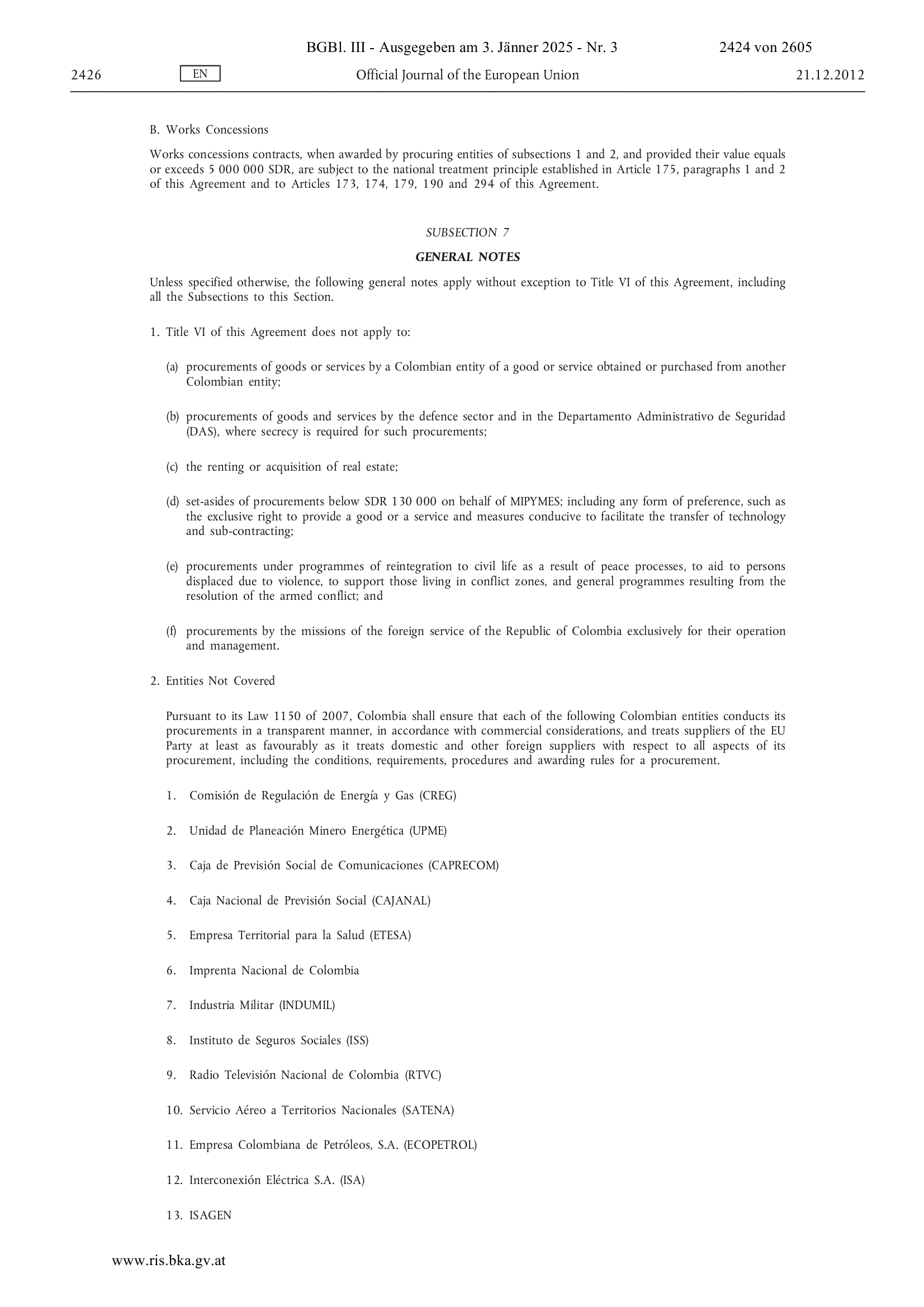 BGBl. III - Ausgegeben am 3. Jänner 2025 - Nr. 3 2424 von 2605

2426 EN Official Journal of the European Union 21.12.2012

B. Works Concessions

Works concessions contracts, when awarded by procuring entities of subsections 1 and 2, and provided their value equals or exceeds 5 000 000 SDR, are subject to the national treatment principle established in Article 175, paragraphs 1 and 2 of this Agreement and to Articles 173, 174, 179, 190 and 294 of this Agreement.

SUBSECTION 7

GENERAL NOTES

Unless specified otherwise, the following general notes apply without exception to Title VI of this Agreement, including all the Subsections to this Section.

1. Title VI of this Agreement does not apply to:

(a) procurements of goods or services by a Colombian entity of a good or service obtained or purchased from another Colombian entity;

(b) procurements of goods and services by the defence sector and in the Departamento Administrativo de Seguridad (DAS), where secrecy is required for such procurements;

(c) the renting or acquisition of real estate;

(d) set-asides of procurements below SDR 130 000 on behalf of MIPYMES; including any form of preference, such as the exclusive right to provide a good or a service and measures conducive to facilitate the transfer of technology and sub-contracting;

(e) procurements under programmes of reintegration to civil life as a result of peace processes, to aid to persons displaced due to violence, to support those living in conflict zones, and general programmes resulting from the resolution of the armed conflict; and

(f) procurements by the missions of the foreign service of the Republic of Colombia exclusively for their operation and management.

2. Entities Not Covered

Pursuant to its Law 1150 of 2007, Colombia shall ensure that each of the following Colombian entities conducts its procurements in a transparent manner, in accordance with commercial considerations, and treats suppliers of the EU Party at least as favourably as it treats domestic and other foreign suppliers with respect to all aspects of its procurement, including the conditions, requirements, procedures and awarding rules for a procurement.

1. Comisión de Regulación de Energía y Gas (CREG)

2. Unidad de Planeación Minero Energética (UPME)

3. Caja de Previsión Social de Comunicaciones (CAPRECOM)

4. Caja Nacional de Previsión Social (CAJANAL)

5. Empresa Territorial para la Salud (ETESA)

6. Imprenta Nacional de Colombia

7. Industria Militar (INDUMIL)

8. Instituto de Seguros Sociales (ISS)

9. Radio Televisión Nacional de Colombia (RTVC)

10. Servicio Aéreo a Territorios Nacionales (SATENA)

11. Empresa Colombiana de Petróleos, S.A. (ECOPETROL)

12. Interconexión Eléctrica S.A. (ISA)

13. ISAGEN

www.ris.bka.gv.at